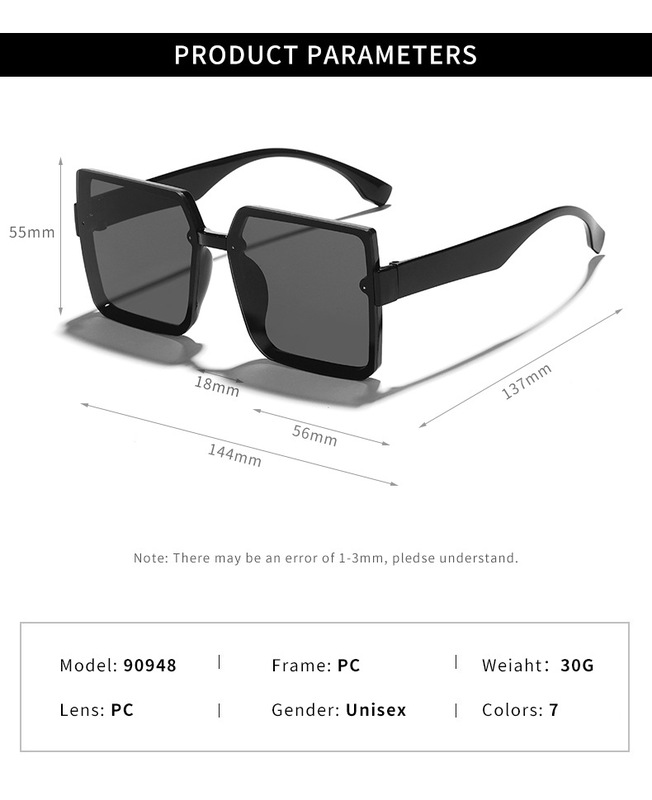 PRODUCT PARAMETERS

55mm

18mm

56mm

144mm

137mm

Note: There may be an error of 1-3mm, pledse understand.

Model: 90948 | Frame: PC | Weiaht: 30G

Lens: PC | Gender: Unisex | Colors: 7